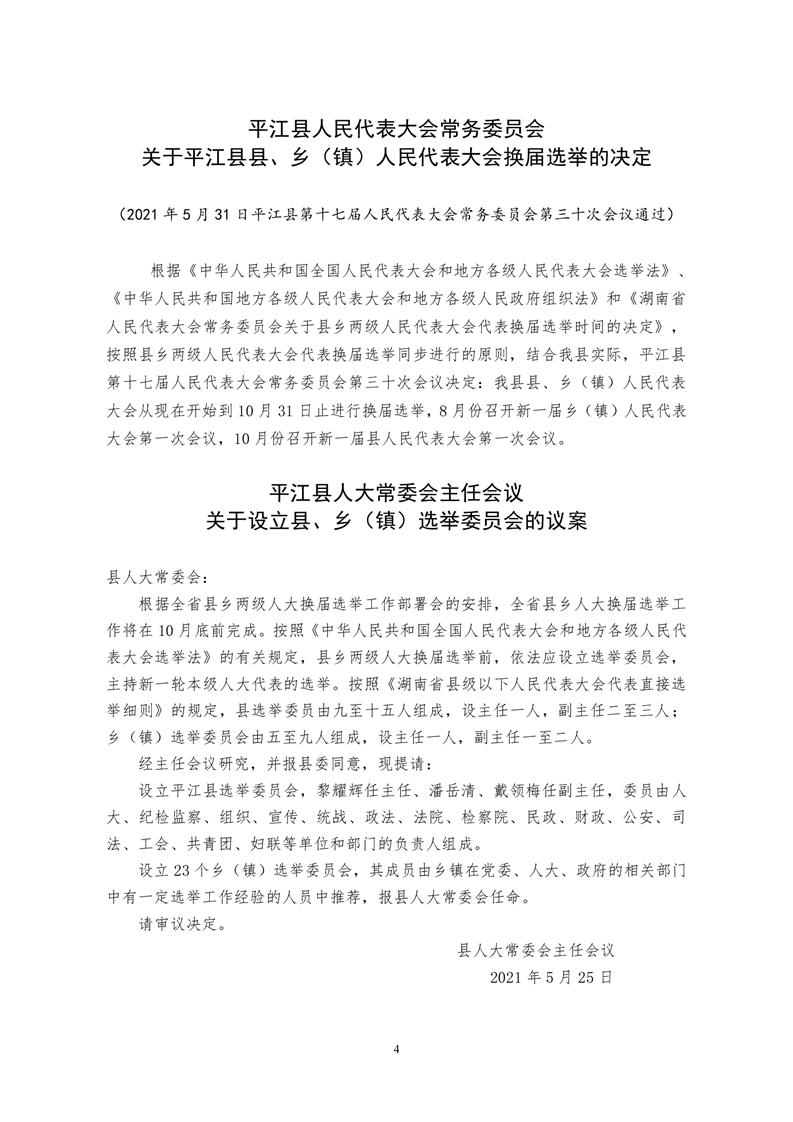 平江县人民代表大会常务委员会
关于平江县县、乡（镇）人民代表大会换届选举的决定

（2021 年 5 月 31 日平江县第十七届人民代表大会常务委员会第三十次会议通过）

根据《中华人民共和国全国人民代表大会和地方各级人民代表大会选举法》、《中华人民共和国地方各级人民代表大会和地方各级人民政府组织法》和《湖南省人民代表大会常务委员会关于县乡两级人民代表大会代表换届选举时间的决定》，按照县乡两级人民代表大会代表换届选举同步进行的原则，结合我县实际，平江县第十七届人民代表大会常务委员会第三十次会议决定：我县县、乡（镇）人民代表大会从现在开始到 10 月 31 日止进行换届选举，8 月份召开新一届乡（镇）人民代表大会第一次会议，10 月份召开新一届县人民代表大会第一次会议。

平江县人大常委会主任会议
关于设立县、乡（镇）选举委员会的议案

县人大常委会：

根据全省县乡两级人大换届选举工作部署会的安排，全省县乡人大换届选举工作将在 10 月底前完成。按照《中华人民共和国全国人民代表大会和地方各级人民代表大会选举法》的有关规定，县乡两级人大换届选举前，依法应设立选举委员会，主持新一轮本级人大代表的选举。按照《湖南省县级以下人民代表大会代表直接选举细则》的规定，县选举委员由九至十五人组成，设主任一人，副主任二至三人；乡（镇）选举委员会由五至九人组成，设主任一人，副主任一至二人。

经主任会议研究，并报县委同意，现提请：

设立平江县选举委员会，黎耀辉任主任、潘岳清、戴领梅任副主任，委员由人大、纪检监察、组织、宣传、统战、政法、法院、检察院、民政、财政、公安、司法、工会、共青团、妇联等单位和部门的负责人组成。

设立 23 个乡（镇）选举委员会，其成员由乡镇在党委、人大、政府的相关部门中有一定选举工作经验的人员中推荐，报县人大常委会任命。

请审议决定。

县人大常委会主任会议
2021 年 5 月 25 日

4